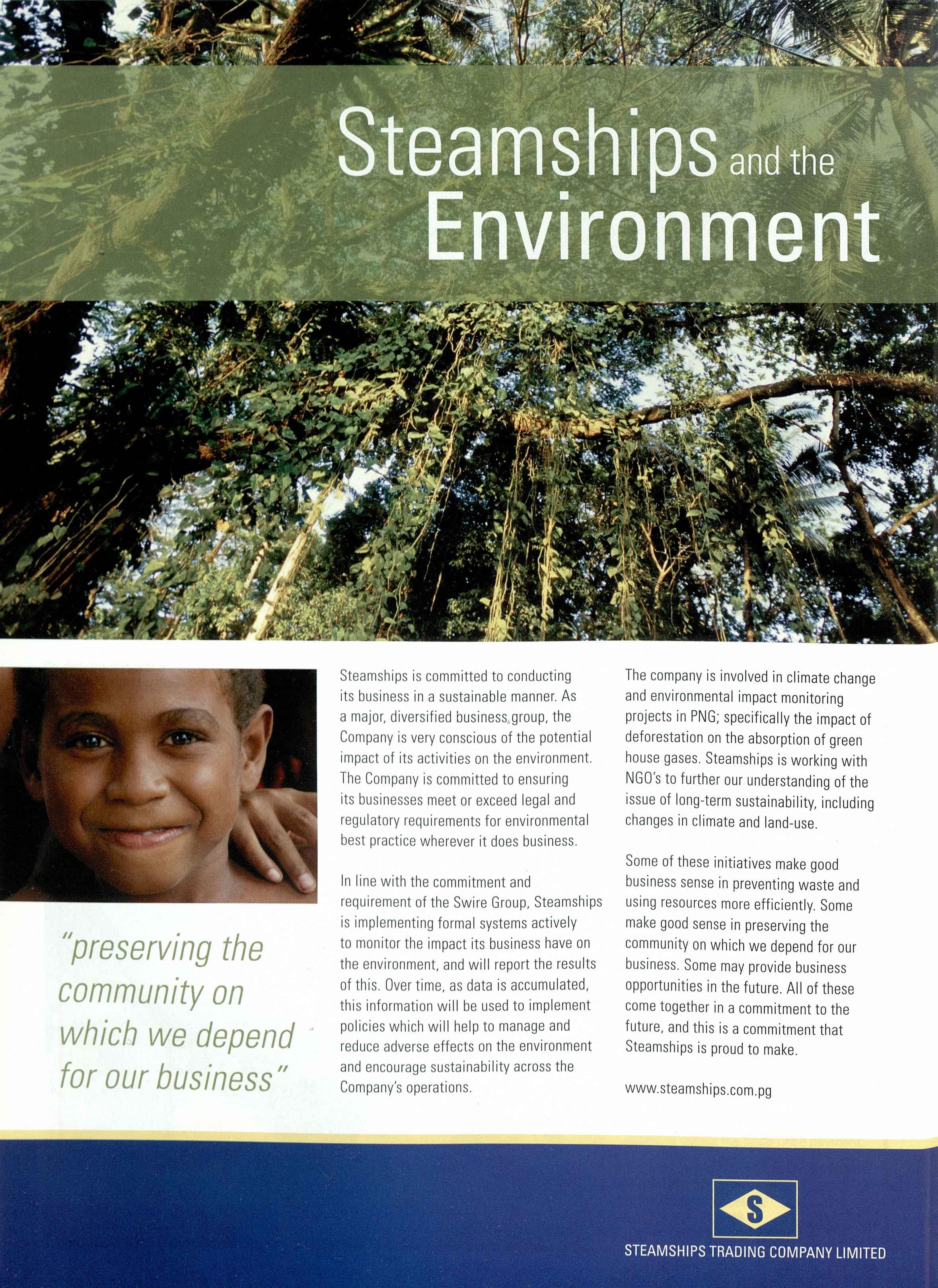 Steamships and the Environment

"preserving the community on which we depend for our business"

Steamships is committed to conducting its business in a sustainable manner. As a major, diversified business group, the Company is very conscious of the potential impact of its activities on the environment. The Company is committed to ensuring its businesses meet or exceed legal and regulatory requirements for environmental best practice wherever it does business.

In line with the commitment and requirement of the Swire Group, Steamships is implementing formal systems actively to monitor the impact its business have on the environment, and will report the results of this. Over time, as data is accumulated, this information will be used to implement policies which will help to manage and reduce adverse effects on the environment and encourage sustainability across the Company's operations.

The company is involved in climate change and environmental impact monitoring projects in PNG; specifically the impact of deforestation on the absorption of green house gases. Steamships is working with NGO's to further our understanding of the issue of long-term sustainability, including changes in climate and land-use.

Some of these initiatives make good business sense in preventing waste and using resources more efficiently. Some make good sense in preserving the community on which we depend for our business. Some may provide business opportunities in the future. All of these come together in a commitment to the future, and this is a commitment that Steamships is proud to make.

www.steamships.com.pg

S

STEAMSHIPS TRADING COMPANY LIMITED